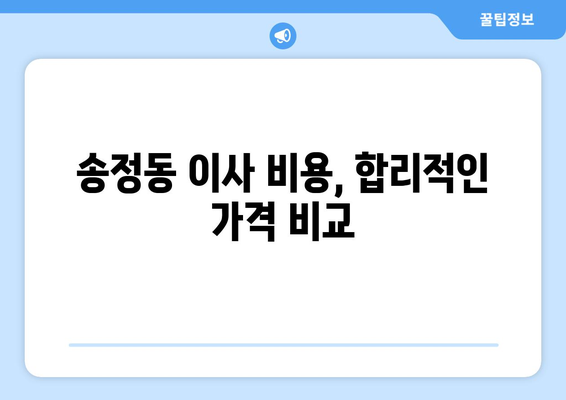 꿀팁정보

송정동 이사 비용, 합리적인 가격 비교